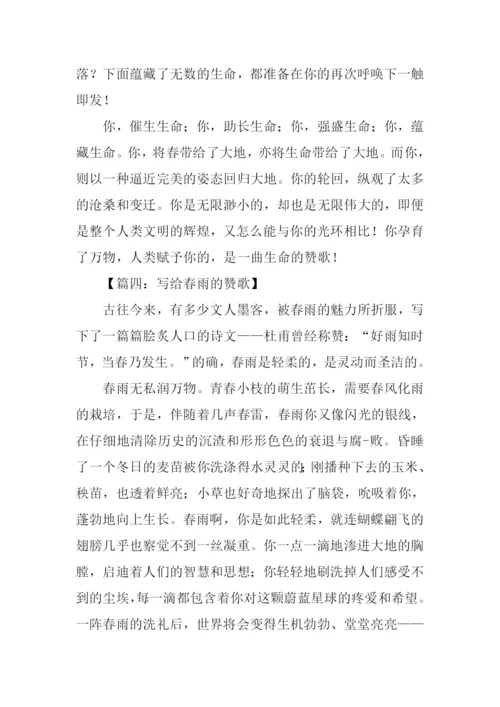 落？下面蕴藏了无数的生命，都准备在你的再次呼唤下一触即发！

你，催生生命；你，助长生命；你，强盛生命；你，蕴藏生命。你，将春带给了大地，亦将生命带给了大地。而你，则以一种逼近完美的姿态回归大地。你的轮回，纵观了太多的沧桑和变迁。你是无限渺小的，却也是无限伟大的，即便是整个人类文明的辉煌，又怎么能与你的光环相比！你孕育了万物，人类赋予你的，是一曲生命的赞歌！

【篇四：写给春雨的赞歌】

古往今来，有多少文人墨客，被春雨的魅力所折服，写下了一篇篇脍炙人口的诗文——杜甫曾经称赞：“好雨知时节，当春乃发生。”的确，春雨是轻柔的，是灵动而圣洁的。

春雨无私润万物。青春小枝的萌生茁长，需要春风化雨的栽培，于是，伴随着几声春雷，春雨你又像闪光的银线，在仔细地清除历史的沉渣和形形色色的衰退与腐-败。昏睡了一个冬日的麦苗被你洗涤得水灵灵的；刚播种下去的玉米、秧苗，也透着鲜亮；小草也好奇地探出了脑袋，吮吸着你，蓬勃地向上生长。春雨啊，你是如此轻柔，就连蝴蝶翩飞的翅膀几乎也察觉不到一丝凝重。你一点一滴地渗进大地的胸膛，启迪着人们的智慧和思想；你轻轻地刷洗掉人们感受不到的尘埃，每一滴都包含着你对这颗蔚蓝星球的疼爱和希望。一阵春雨的洗礼后，世界将会变得生机勃勃、堂堂亮亮——